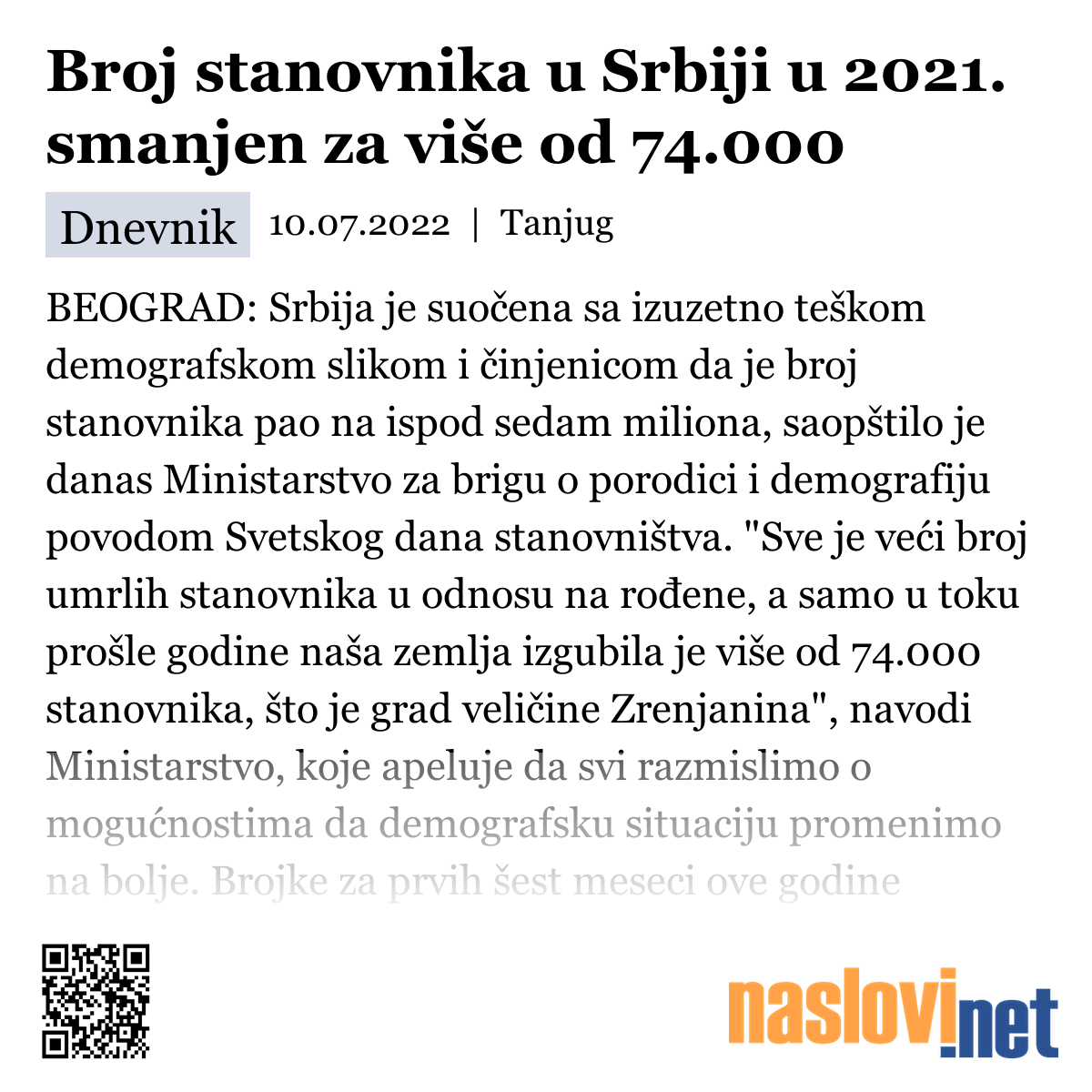 Broj stanovnika u Srbiji u 2021. smanjen za više od 74.000

Dnevnik 10.07.2022 | Tanjug

BEOGRAD: Srbija je suočena sa izuzetno teškom demografskom slikom i činjenicom da je broj stanovnika pao na ispod sedam miliona, saopštilo je danas Ministarstvo za brigu o porodici i demografiju povodom Svetskog dana stanovništva. "Sve je veći broj umrlih stanovnika u odnosu na rođene, a samo u toku prošle godine naša zemlja izgubila je više od 74.000 stanovnika, što je grad veličine Zrenjanina", navodi Ministarstvo, koje apeluje da svi razmislimo o mogućnostima da demografsku situaciju promenimo na bolje. Brojke za prvih šest meseci ove godine

naslovi.net